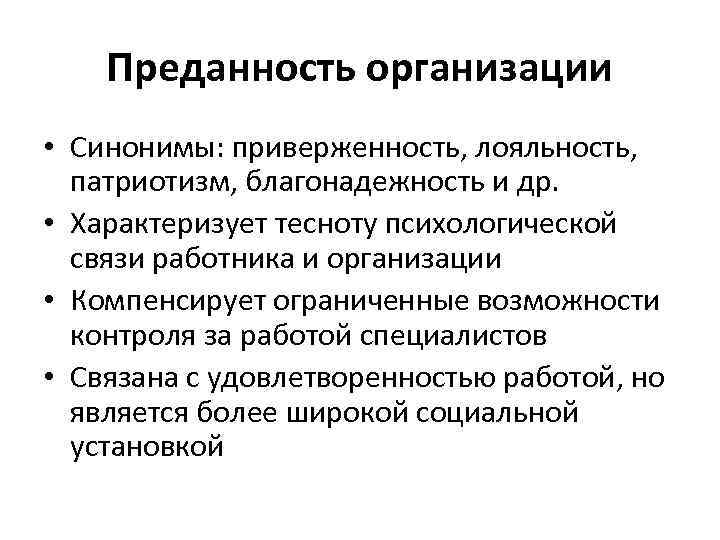 Преданность организации

• Синонимы: приверженность, лояльность, патриотизм, благонадежность и др.
• Характеризует тесноту психологической связи работника и организации
• Компенсирует ограниченные возможности контроля за работой специалистов
• Связана с удовлетворенностью работой, но является более широкой социальной установкой